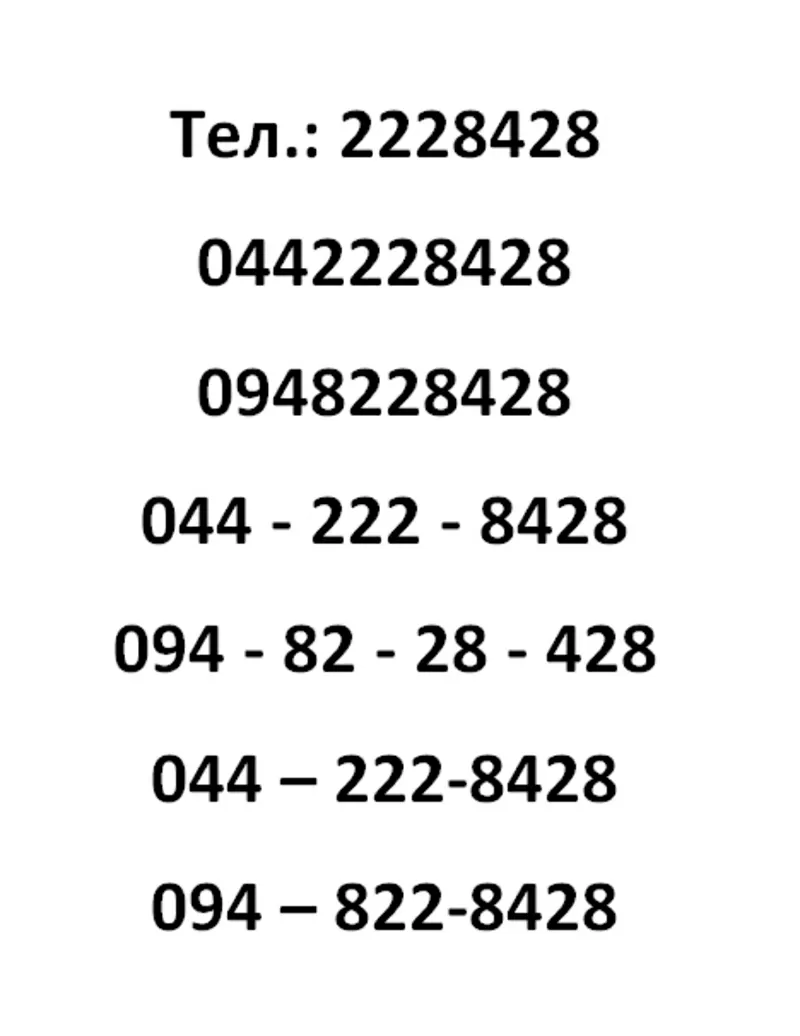 Тел.: 2228428

0442228428

0948228428

044 - 222 - 8428

094 - 82 - 28 - 428

044 – 222-8428

094 – 822-8428